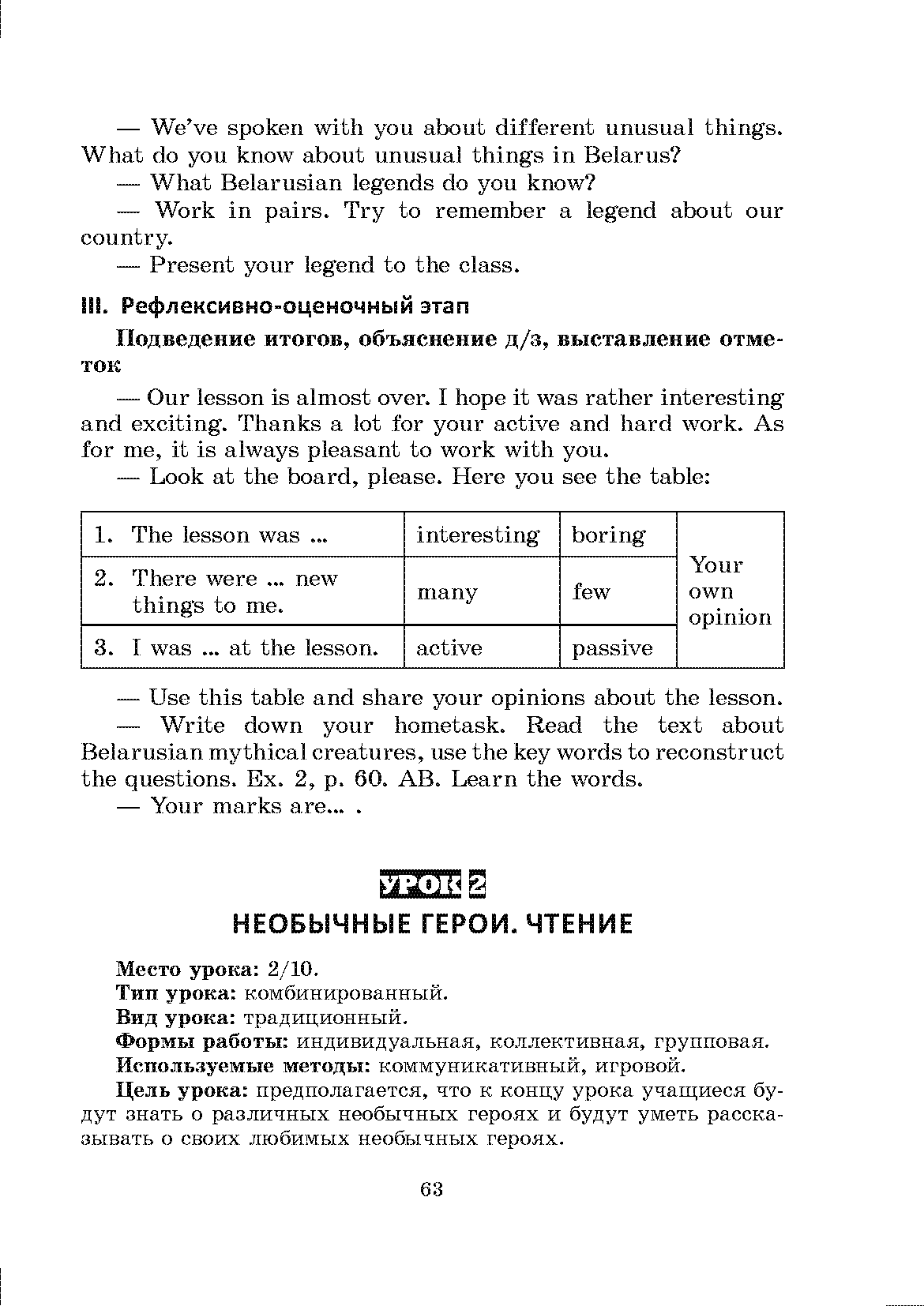 — We've spoken with you about different unusual things. What do you know about unusual things in Belarus?

— What Belarusian legends do you know?

— Work in pairs. Try to remember a legend about our country.

— Present your legend to the class.

III. Рефлексивно-оценочный этап

Подведение итогов, объяснение д/з, выставление отметок

— Our lesson is almost over. I hope it was rather interesting and exciting. Thanks a lot for your active and hard work. As for me, it is always pleasant to work with you.

— Look at the board, please. Here you see the table:

| 1. The lesson was ... | interesting | boring | Your own opinion |
|---|---|---|---|
| 2. There were ... new things to me. | many | few | |
| 3. I was ... at the lesson. | active | passive | |

— Use this table and share your opinions about the lesson.

— Write down your hometask. Read the text about Belarusian mythical creatures, use the key words to reconstruct the questions. Ex. 2, p. 60. AB. Learn the words.

— Your marks are... .

УРОК 2

НЕОБЫЧНЫЕ ГЕРОИ. ЧТЕНИЕ

Место урока: 2/10.
Тип урока: комбинированный.
Вид урока: традиционный.
Формы работы: индивидуальная, коллективная, групповая.
Используемые методы: коммуникативный, игровой.
Цель урока: предполагается, что к концу урока учащиеся будут знать о различных необычных героях и будут уметь рассказывать о своих любимых необычных героях.

63